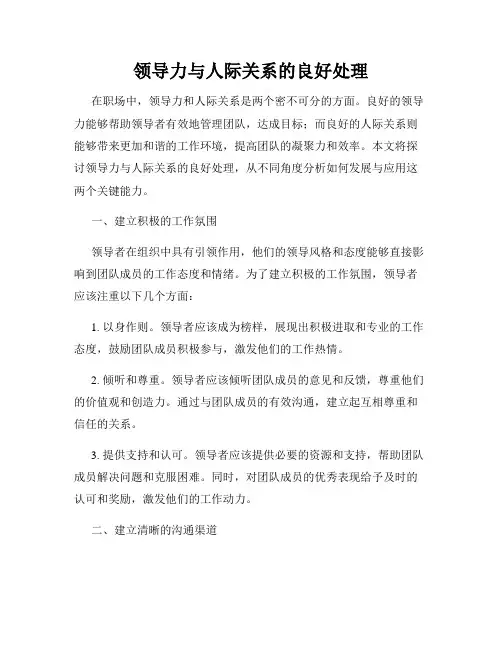 领导力与人际关系的良好处理

在职场中，领导力和人际关系是两个密不可分的方面。良好的领导力能够帮助领导者有效地管理团队，达成目标；而良好的人际关系则能够带来更加和谐的工作环境，提高团队的凝聚力和效率。本文将探讨领导力与人际关系的良好处理，从不同角度分析如何发展与应用这两个关键能力。

一、建立积极的工作氛围

领导者在组织中具有引领作用，他们的领导风格和态度能够直接影响到团队成员的工作态度和情绪。为了建立积极的工作氛围，领导者应该注重以下几个方面：

1. 以身作则。领导者应该成为榜样，展现出积极进取和专业的工作态度，鼓励团队成员积极参与，激发他们的工作热情。

2. 倾听和尊重。领导者应该倾听团队成员的意见和反馈，尊重他们的价值观和创造力。通过与团队成员的有效沟通，建立起互相尊重和信任的关系。

3. 提供支持和认可。领导者应该提供必要的资源和支持，帮助团队成员解决问题和克服困难。同时，对团队成员的优秀表现给予及时的认可和奖励，激发他们的工作动力。

二、建立清晰的沟通渠道